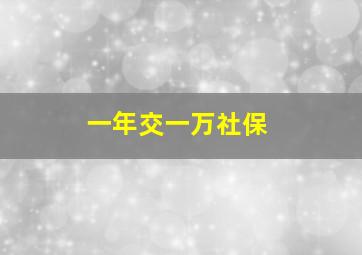 一年交一万社保